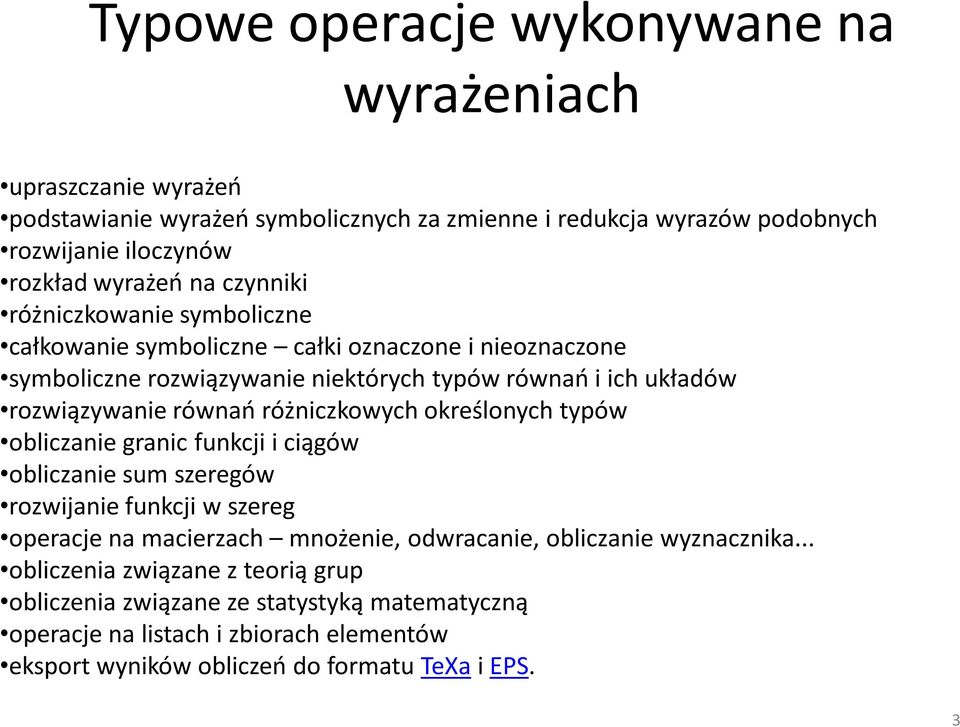 Typowe operacje wykonywane na wyrażeniach

•upraszczanie wyrażeń
•podstawianie wyrażeń symbolicznych za zmienne i redukcja wyrazów podobnych
•rozwijanie iloczynów
•rozkład wyrażeń na czynniki
•różniczkowanie symboliczne
•całkowanie symboliczne – całki oznaczone i nieoznaczone
•symboliczne rozwiązywanie niektórych typów równań i ich układów
•rozwiązywanie równań różniczkowych określonych typów
•obliczanie granic funkcji i ciągów
•obliczanie sum szeregów
•rozwijanie funkcji w szereg
•operacje na macierzach – mnożenie, odwracanie, obliczanie wyznacznika...
•obliczenia związane z teorią grup
•obliczenia związane ze statystyką matematyczną
•operacje na listach i zbiorach elementów
•eksport wyników obliczeń do formatu TeXa i EPS.

3